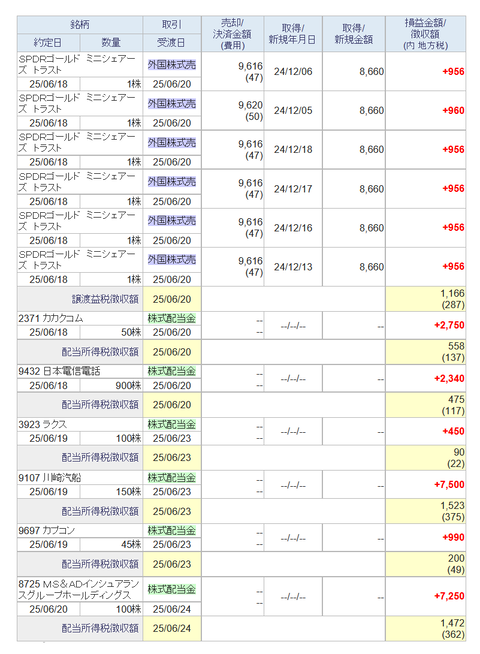 | 銘柄 | | 取引 | 売却/決済金額(費用) | 取得/新規年月日 | 取得/新規金額 | 損益金額/徴収額(内 地方税) |
|---|---|---|---|---|---|---|
| 約定日 | 数量 | 受渡日 | | | | |
| SPDRゴールド ミニシェアーズ トラスト | | 外国株式売 | 9,616 (47) | 24/12/06 | 8,660 | +956 |
| 25/06/18 | 1株 | 25/06/20 | | | | |
| SPDRゴールド ミニシェアーズ トラスト | | 外国株式売 | 9,620 (50) | 24/12/05 | 8,660 | +960 |
| 25/06/18 | 1株 | 25/06/20 | | | | |
| SPDRゴールド ミニシェアーズ トラスト | | 外国株式売 | 9,616 (47) | 24/12/18 | 8,660 | +956 |
| 25/06/18 | 1株 | 25/06/20 | | | | |
| SPDRゴールド ミニシェアーズ トラスト | | 外国株式売 | 9,616 (47) | 24/12/17 | 8,660 | +956 |
| 25/06/18 | 1株 | 25/06/20 | | | | |
| SPDRゴールド ミニシェアーズ トラスト | | 外国株式売 | 9,616 (47) | 24/12/16 | 8,660 | +956 |
| 25/06/18 | 1株 | 25/06/20 | | | | |
| SPDRゴールド ミニシェアーズ トラスト | | 外国株式売 | 9,616 (47) | 24/12/13 | 8,660 | +956 |
| 25/06/18 | 1株 | 25/06/20 | | | | |
| 譲渡益税徴収額 | | 25/06/20 | | | | 1,166 (287) |
| 2371 カカクコム | | 株式配当金 | -- -- | --/--/-- | -- | +2,750 |
| 25/06/18 | 50株 | 25/06/20 | | | | |
| 配当所得税徴収額 | | 25/06/20 | | | | 558 (137) |
| 9432 日本電信電話 | | 株式配当金 | -- -- | --/--/-- | -- | +2,340 |
| 25/06/18 | 900株 | 25/06/20 | | | | |
| 配当所得税徴収額 | | 25/06/20 | | | | 475 (117) |
| 3923 ラクス | | 株式配当金 | -- -- | --/--/-- | -- | +450 |
| 25/06/19 | 100株 | 25/06/23 | | | | |
| 配当所得税徴収額 | | 25/06/23 | | | | 90 (22) |
| 9107 川崎汽船 | | 株式配当金 | -- -- | --/--/-- | -- | +7,500 |
| 25/06/19 | 150株 | 25/06/23 | | | | |
| 配当所得税徴収額 | | 25/06/23 | | | | 1,523 (375) |
| 9697 カプコン | | 株式配当金 | -- -- | --/--/-- | -- | +990 |
| 25/06/19 | 45株 | 25/06/23 | | | | |
| 配当所得税徴収額 | | 25/06/23 | | | | 200 (49) |
| 8725 MS&ADインシュアランスグループホールディングス | | 株式配当金 | -- -- | --/--/-- | -- | +7,250 |
| 25/06/20 | 100株 | 25/06/24 | | | | |
| 配当所得税徴収額 | | 25/06/24 | | | | 1,472 (362) |